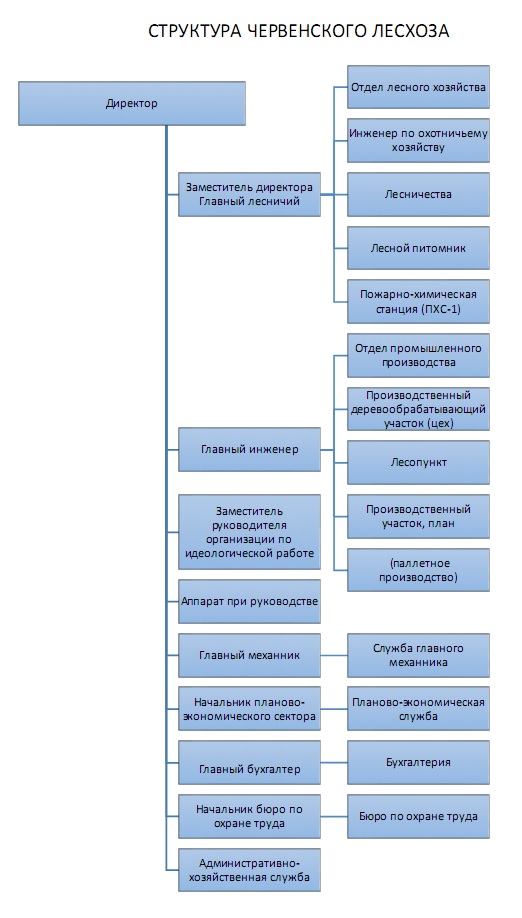 СТРУКТУРА ЧЕРВЕНСКОГО ЛЕСХОЗА

Директор

Заместитель директора Главный лесничий

Отдел лесного хозяйства

Инженер по охотничьему хозяйству

Лесничества

Лесной питомник

Пожарно-химическая станция (ПХС-1)

Главный инженер

Отдел промышленного производства

Производственный деревообрабатывающий участок (цех)

Лесопункт

Производственный участок, план

(паллетное производство)

Заместитель руководителя организации по идеологической работе

Аппарат при руководстве

Главный механник

Служба главного механника

Начальник планово-экономического сектора

Планово-экономическая служба

Главный бухгалтер

Бухгалтерия

Начальник бюро по охране труда

Бюро по охране труда

Административно-хозяйственная служба